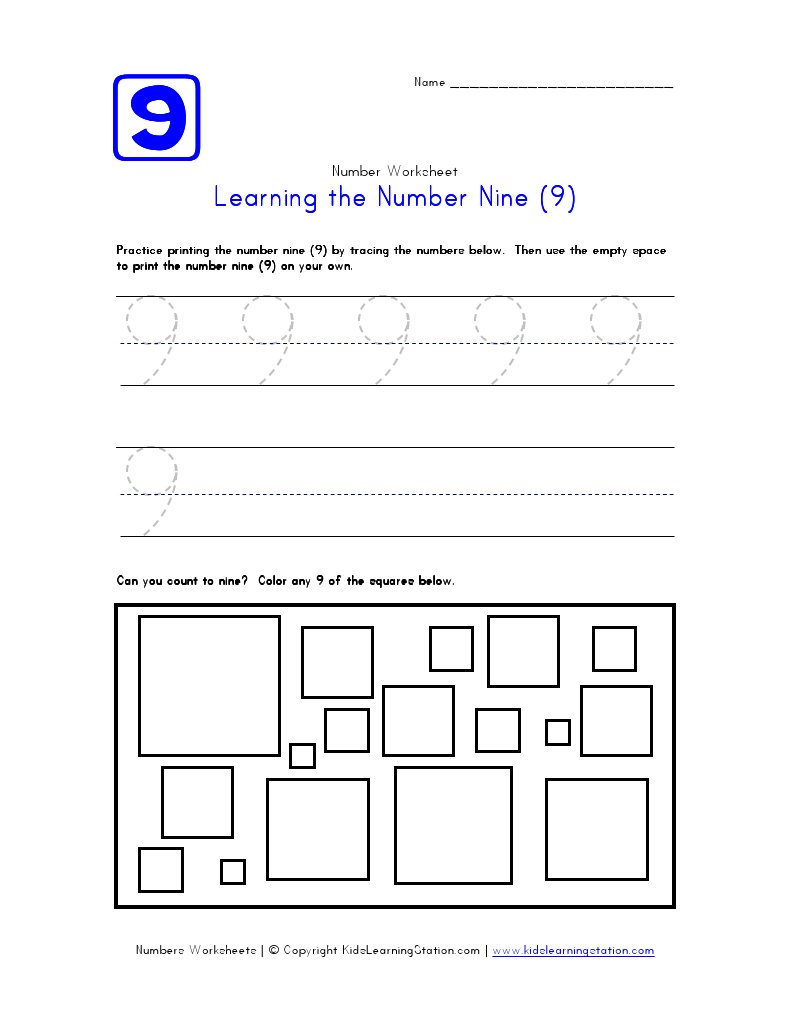 9

Name ___________________________

Number Worksheet

Learning the Number Nine (9)

Practice printing the number nine (9) by tracing the numbers below. Then use the empty space to print the number nine (9) on your own.

9 9 9 9 9

9

Can you count to nine? Color any 9 of the squares below.

Numbers Worksheets | © Copyright KidsLearningStation.com | www.kidslearningstation.com